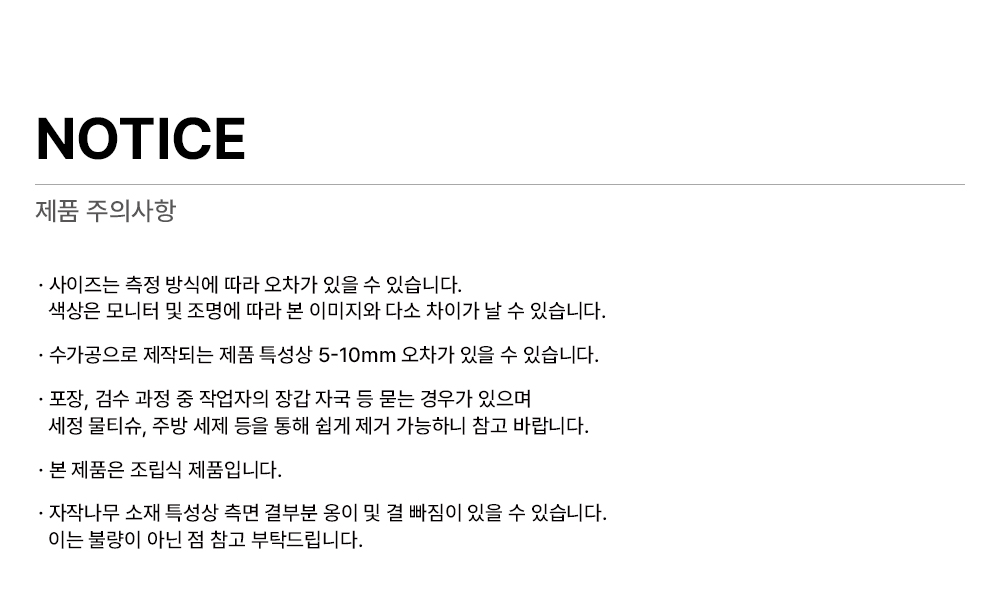 NOTICE

제품 주의사항

· 사이즈는 측정 방식에 따라 오차가 있을 수 있습니다.
색상은 모니터 및 조명에 따라 본 이미지와 다소 차이가 날 수 있습니다.

· 수가공으로 제작되는 제품 특성상 5-10mm 오차가 있을 수 있습니다.

· 포장, 검수 과정 중 작업자의 장갑 자국 등 묻는 경우가 있으며
세정 물티슈, 주방 세제 등을 통해 쉽게 제거 가능하니 참고 바랍니다.

· 본 제품은 조립식 제품입니다.

· 자작나무 소재 특성상 측면 결부분 옹이 및 결 빠짐이 있을 수 있습니다.
이는 불량이 아닌 점 참고 부탁드립니다.